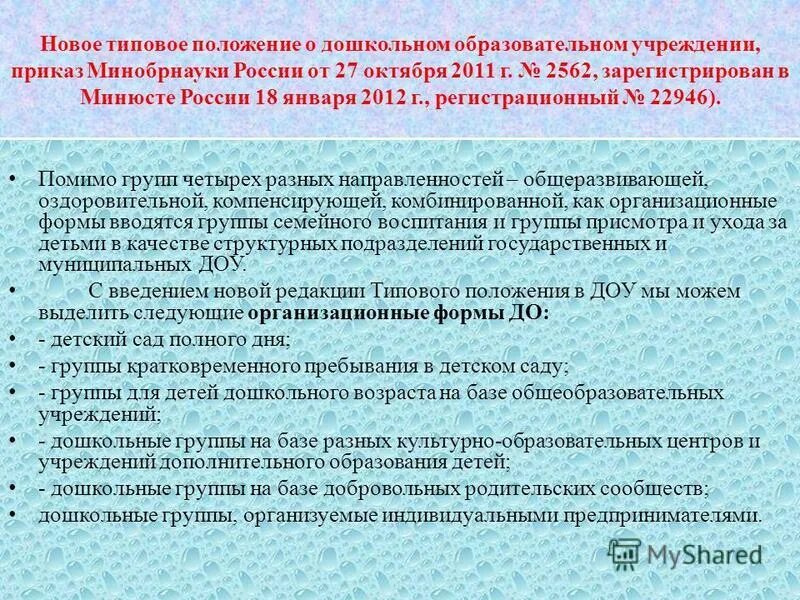 Новое типовое положение о дошкольном образовательном учреждении, приказ Минобрнауки России от 27 октября 2011 г. № 2562, зарегистрирован в Минюсте России 18 января 2012 г., регистрационный № 22946).

• Помимо групп четырех разных направленностей – общеразвивающей, оздоровительной, компенсирующей, комбинированной, как организационные формы вводятся группы семейного воспитания и группы присмотра и ухода за детьми в качестве структурных подразделений государственных и муниципальных ДОУ.

• С введением новой редакции Типового положения в ДОУ мы можем выделить следующие организационные формы ДО:

• - детский сад полного дня;

• - группы кратковременного пребывания в детском саду;

• - группы для детей дошкольного возраста на базе общеобразовательных учреждений;

• - дошкольные группы на базе разных культурно-образовательных центров и учреждений дополнительного образования детей;

• - дошкольные группы на базе добровольных родительских сообществ;

• дошкольные группы, организуемые индивидуальными предпринимателями.

MyShared